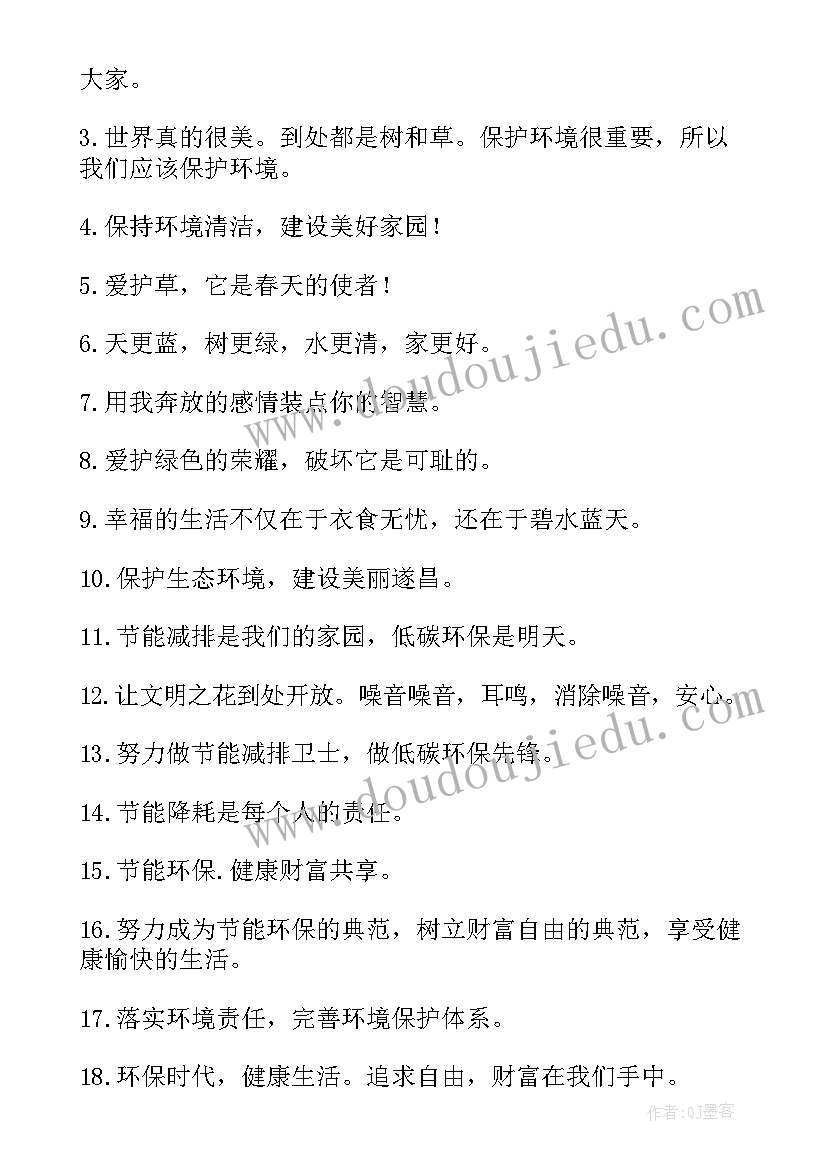 大家。

3.世界真的很美。到处都是树和草。保护环境很重要，所以我们应该保护环境。

4.保持环境清洁，建设美好家园！

5.爱护草，它是春天的使者！

6.天更蓝，树更绿，水更清，家更好。

7.用我奔放的感情装点你的智慧。

8.爱护绿色的荣耀，破坏它是可耻的。

9.幸福的生活不仅在于衣食无忧，还在于碧水蓝天。

10.保护生态环境，建设美丽遂昌。

11.节能减排是我们的家园，低碳环保是明天。

12.让文明之花到处开放。噪音噪音，耳鸣，消除噪音，安心。

13.努力做节能减排卫士，做低碳环保先锋。

14.节能降耗是每个人的责任。

15.节能环保.健康财富共享。

16.努力成为节能环保的典范，树立财富自由的典范，享受健康愉快的生活。

17.落实环境责任，完善环境保护体系。

18.环保时代，健康生活。追求自由，财富在我们手中。

www.doudoujiedu.com

www.doudoujiedu.com

作者:QJ墨客